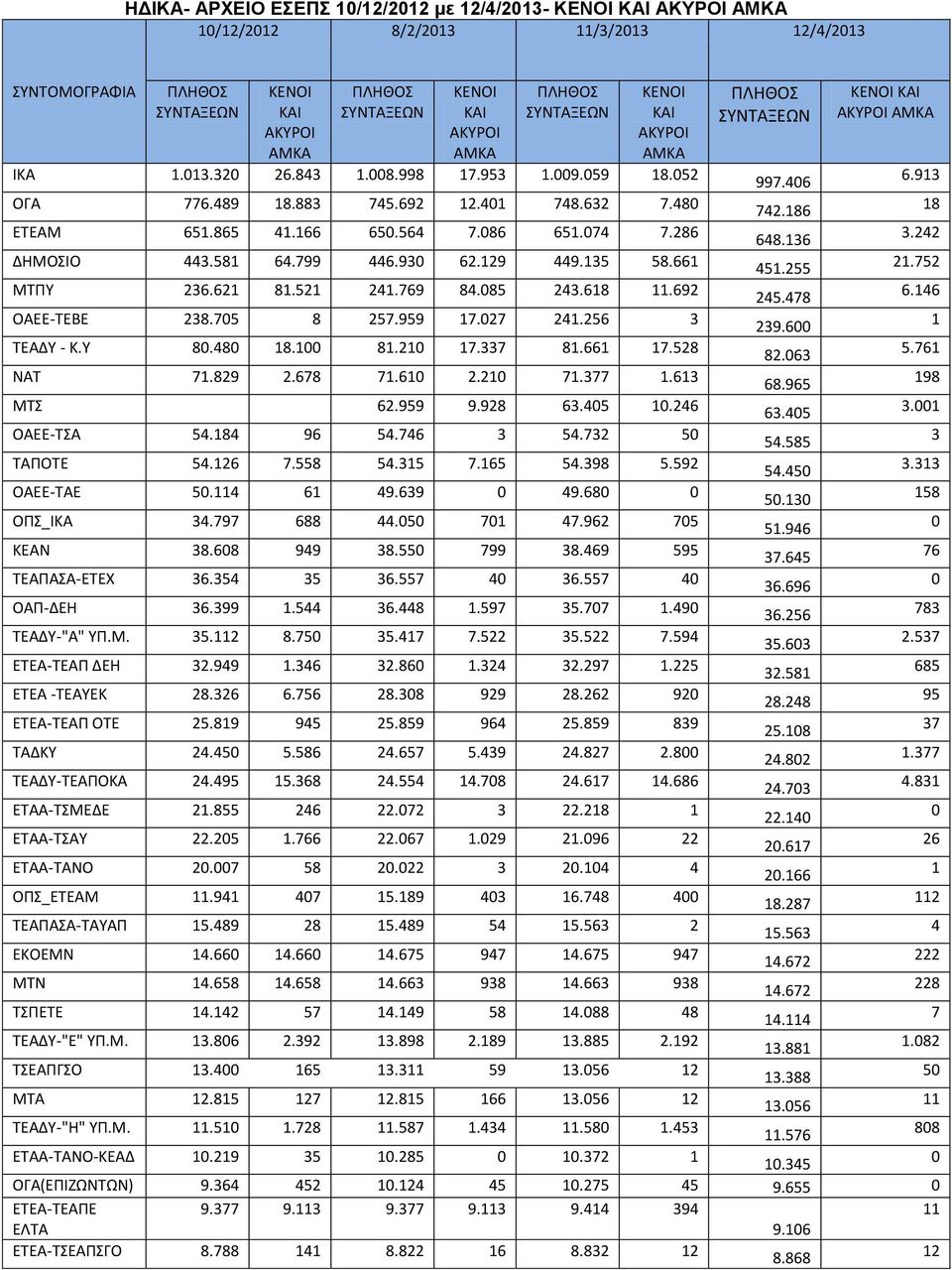 ΗΔΙΚΑ- ΑΡΧΕΙΟ ΕΣΕΠΣ 10/12/2012 με 12/4/2013- ΚΕΝΟΙ ΚΑΙ ΑΚΥΡΟΙ ΑΜΚΑ

| | 10/12/2012 | | 8/2/2013 | | 11/3/2013 | | 12/4/2013 | |
|---|---|---|---|---|---|---|---|---|
| ΣΥΝΤΟΜΟΓΡΑΦΙΑ | ΠΛΗΘΟΣ ΣΥΝΤΑΞΕΩΝ | ΚΕΝΟΙ ΚΑΙ ΑΚΥΡΟΙ ΑΜΚΑ | ΠΛΗΘΟΣ ΣΥΝΤΑΞΕΩΝ | ΚΕΝΟΙ ΚΑΙ ΑΚΥΡΟΙ ΑΜΚΑ | ΠΛΗΘΟΣ ΣΥΝΤΑΞΕΩΝ | ΚΕΝΟΙ ΚΑΙ ΑΚΥΡΟΙ ΑΜΚΑ | ΠΛΗΘΟΣ ΣΥΝΤΑΞΕΩΝ | ΚΕΝΟΙ ΚΑΙ ΑΚΥΡΟΙ ΑΜΚΑ |
| ΙΚΑ | 1.013.320 | 26.843 | 1.008.998 | 17.953 | 1.009.059 | 18.052 | 997.406 | 6.913 |
| ΟΓΑ | 776.489 | 18.883 | 745.692 | 12.401 | 748.632 | 7.480 | 742.186 | 18 |
| ΕΤΕΑΜ | 651.865 | 41.166 | 650.564 | 7.086 | 651.074 | 7.286 | 648.136 | 3.242 |
| ΔΗΜΟΣΙΟ | 443.581 | 64.799 | 446.930 | 62.129 | 449.135 | 58.661 | 451.255 | 21.752 |
| ΜΤΠΥ | 236.621 | 81.521 | 241.769 | 84.085 | 243.618 | 11.692 | 245.478 | 6.146 |
| ΟΑΕΕ-ΤΕΒΕ | 238.705 | 8 | 257.959 | 17.027 | 241.256 | 3 | 239.600 | 1 |
| ΤΕΑΔΥ - Κ.Υ | 80.480 | 18.100 | 81.210 | 17.337 | 81.661 | 17.528 | 82.063 | 5.761 |
| ΝΑΤ | 71.829 | 2.678 | 71.610 | 2.210 | 71.377 | 1.613 | 68.965 | 198 |
| ΜΤΣ | | | 62.959 | 9.928 | 63.405 | 10.246 | 63.405 | 3.001 |
| ΟΑΕΕ-ΤΣΑ | 54.184 | 96 | 54.746 | 3 | 54.732 | 50 | 54.585 | 3 |
| ΤΑΠΟΤΕ | 54.126 | 7.558 | 54.315 | 7.165 | 54.398 | 5.592 | 54.450 | 3.313 |
| ΟΑΕΕ-ΤΑΕ | 50.114 | 61 | 49.639 | 0 | 49.680 | 0 | 50.130 | 158 |
| ΟΠΣ_ΙΚΑ | 34.797 | 688 | 44.050 | 701 | 47.962 | 705 | 51.946 | 0 |
| ΚΕΑΝ | 38.608 | 949 | 38.550 | 799 | 38.469 | 595 | 37.645 | 76 |
| ΤΕΑΠΑΣΑ-ΕΤΕΧ | 36.354 | 35 | 36.557 | 40 | 36.557 | 40 | 36.696 | 0 |
| ΟΑΠ-ΔΕΗ | 36.399 | 1.544 | 36.448 | 1.597 | 35.707 | 1.490 | 36.256 | 783 |
| ΤΕΑΔΥ-"Α" ΥΠ.Μ. | 35.112 | 8.750 | 35.417 | 7.522 | 35.522 | 7.594 | 35.603 | 2.537 |
| ΕΤΕΑ-ΤΕΑΠ ΔΕΗ | 32.949 | 1.346 | 32.860 | 1.324 | 32.297 | 1.225 | 32.581 | 685 |
| ΕΤΕΑ -ΤΕΑΥΕΚ | 28.326 | 6.756 | 28.308 | 929 | 28.262 | 920 | 28.248 | 95 |
| ΕΤΕΑ-ΤΕΑΠ ΟΤΕ | 25.819 | 945 | 25.859 | 964 | 25.859 | 839 | 25.108 | 37 |
| ΤΑΔΚΥ | 24.450 | 5.586 | 24.657 | 5.439 | 24.827 | 2.800 | 24.802 | 1.377 |
| ΤΕΑΔΥ-ΤΕΑΠΟΚΑ | 24.495 | 15.368 | 24.554 | 14.708 | 24.617 | 14.686 | 24.703 | 4.831 |
| ΕΤΑΑ-ΤΣΜΕΔΕ | 21.855 | 246 | 22.072 | 3 | 22.218 | 1 | 22.140 | 0 |
| ΕΤΑΑ-ΤΣΑΥ | 22.205 | 1.766 | 22.067 | 1.029 | 21.096 | 22 | 20.617 | 26 |
| ΕΤΑΑ-ΤΑΝΟ | 20.007 | 58 | 20.022 | 3 | 20.104 | 4 | 20.166 | 1 |
| ΟΠΣ_ΕΤΕΑΜ | 11.941 | 407 | 15.189 | 403 | 16.748 | 400 | 18.287 | 112 |
| ΤΕΑΠΑΣΑ-ΤΑΥΑΠ | 15.489 | 28 | 15.489 | 54 | 15.563 | 2 | 15.563 | 4 |
| ΕΚΟΕΜΝ | 14.660 | 14.660 | 14.675 | 947 | 14.675 | 947 | 14.672 | 222 |
| ΜΤΝ | 14.658 | 14.658 | 14.663 | 938 | 14.663 | 938 | 14.672 | 228 |
| ΤΣΠΕΤΕ | 14.142 | 57 | 14.149 | 58 | 14.088 | 48 | 14.114 | 7 |
| ΤΕΑΔΥ-"Ε" ΥΠ.Μ. | 13.806 | 2.392 | 13.898 | 2.189 | 13.885 | 2.192 | 13.881 | 1.082 |
| ΤΣΕΑΠΓΣΟ | 13.400 | 165 | 13.311 | 59 | 13.056 | 12 | 13.388 | 50 |
| ΜΤΑ | 12.815 | 127 | 12.815 | 166 | 13.056 | 12 | 13.056 | 11 |
| ΤΕΑΔΥ-"Η" ΥΠ.Μ. | 11.510 | 1.728 | 11.587 | 1.434 | 11.580 | 1.453 | 11.576 | 808 |
| ΕΤΑΑ-ΤΑΝΟ-ΚΕΑΔ | 10.219 | 35 | 10.285 | 0 | 10.372 | 1 | 10.345 | 0 |
| ΟΓΑ(ΕΠΙΖΩΝΤΩΝ) | 9.364 | 452 | 10.124 | 45 | 10.275 | 45 | 9.655 | 0 |
| ΕΤΕΑ-ΤΕΑΠΕ ΕΛΤΑ | 9.377 | 9.113 | 9.377 | 9.113 | 9.414 | 394 | 9.106 | 11 |
| ΕΤΕΑ-ΤΣΕΑΠΣΓΟ | 8.788 | 141 | 8.822 | 16 | 8.832 | 12 | 8.868 | 12 |